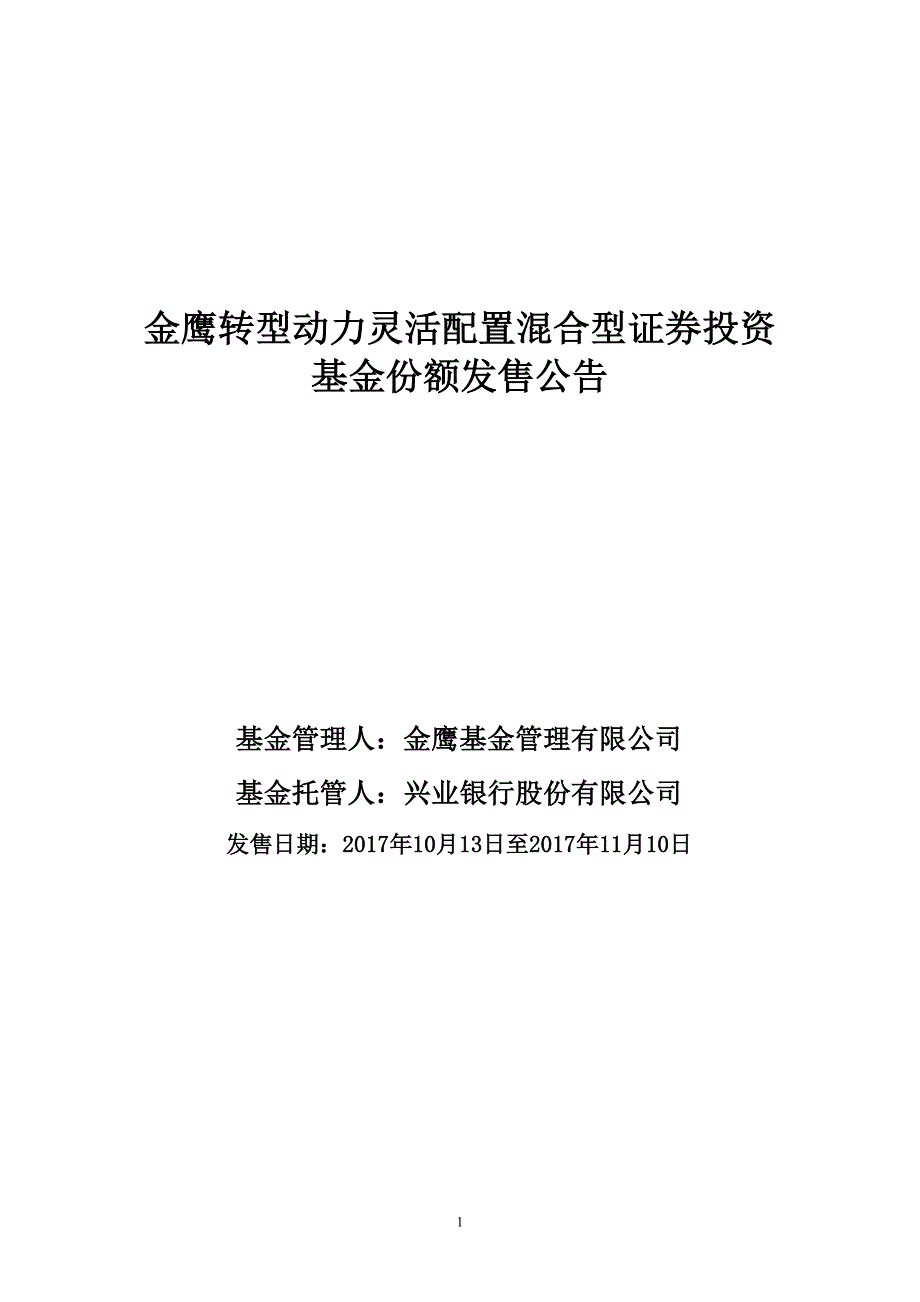 金鹰转型动力灵活配置混合型证券投资基金份额发售公告

基金管理人：金鹰基金管理有限公司

基金托管人：兴业银行股份有限公司

发售日期：2017年10月13日至2017年11月10日

1